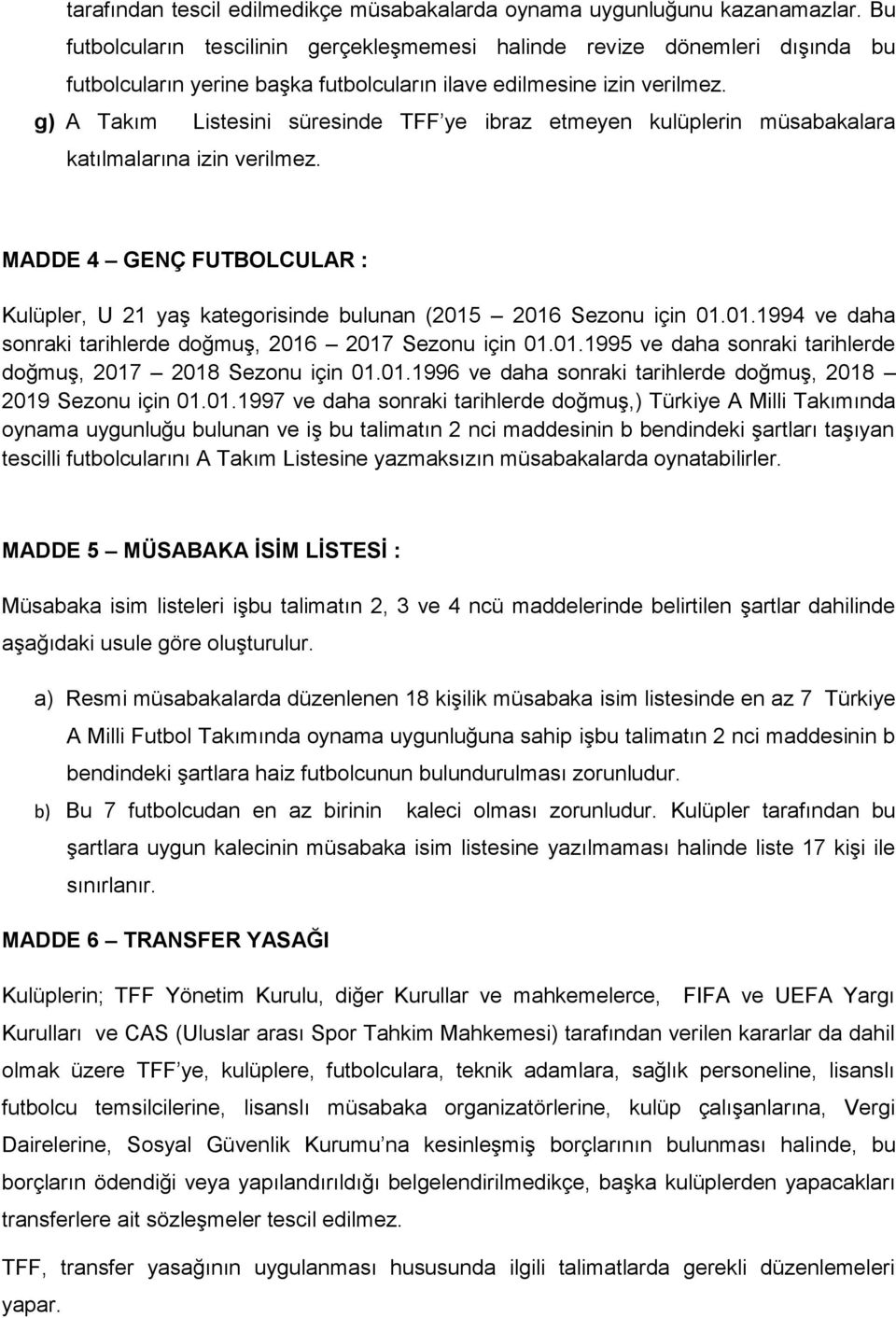 tarafından tescil edilmedikçe müsabakalarda oynama uygunluğunu kazanamazlar. Bu futbolcuların tescilinin gerçekleşmemesi halinde revize dönemleri dışında bu futbolcuların yerine başka futbolcuların ilave edilmesine izin verilmez.

g) A Takım Listesini süresinde TFF'ye ibraz etmeyen kulüplerin müsabakalara katılmalarına izin verilmez.

MADDE 4 – GENÇ FUTBOLCULAR :

Kulüpler, U 21 yaş kategorisinde bulunan (2015 – 2016 Sezonu için 01.01.1994 ve daha sonraki tarihlerde doğmuş, 2016 – 2017 Sezonu için 01.01.1995 ve daha sonraki tarihlerde doğmuş, 2017 – 2018 Sezonu için 01.01.1996 ve daha sonraki tarihlerde doğmuş, 2018 – 2019 Sezonu için 01.01.1997 ve daha sonraki tarihlerde doğmuş,) Türkiye A Milli Takımında oynama uygunluğu bulunan ve iş bu talimatın 2 nci maddesinin b bendindeki şartları taşıyan tescilli futbolcularını A Takım Listesine yazmaksızın müsabakalarda oynatabilirler.

MADDE 5 – MÜSABAKA İSİM LİSTESİ :

Müsabaka isim listeleri işbu talimatın 2, 3 ve 4 ncü maddelerinde belirtilen şartlar dahilinde aşağıdaki usule göre oluşturulur.

a) Resmi müsabakalarda düzenlenen 18 kişilik müsabaka isim listesinde en az 7 Türkiye A Milli Futbol Takımında oynama uygunluğuna sahip işbu talimatın 2 nci maddesinin b bendindeki şartlara haiz futbolcunun bulundurulması zorunludur.

b) Bu 7 futbolcudan en az birinin kaleci olması zorunludur. Kulüpler tarafından bu şartlara uygun kalecinin müsabaka isim listesine yazılmaması halinde liste 17 kişi ile sınırlanır.

MADDE 6 – TRANSFER YASAĞI

Kulüplerin; TFF Yönetim Kurulu, diğer Kurullar ve mahkemelerce, FIFA ve UEFA Yargı Kurulları ve CAS (Uluslar arası Spor Tahkim Mahkemesi) tarafından verilen kararlar da dahil olmak üzere TFF'ye, kulüplere, futbolculara, teknik adamlara, sağlık personeline, lisanslı futbolcu temsilcilerine, lisanslı müsabaka organizatörlerine, kulüp çalışanlarına, Vergi Dairelerine, Sosyal Güvenlik Kurumu'na kesinleşmiş borçlarının bulunması halinde, bu borçların ödendiği veya yapılandırıldığı belgelendirilmedikçe, başka kulüplerden yapacakları transferlere ait sözleşmeler tescil edilmez.

TFF, transfer yasağının uygulanması hususunda ilgili talimatlarda gerekli düzenlemeleri yapar.